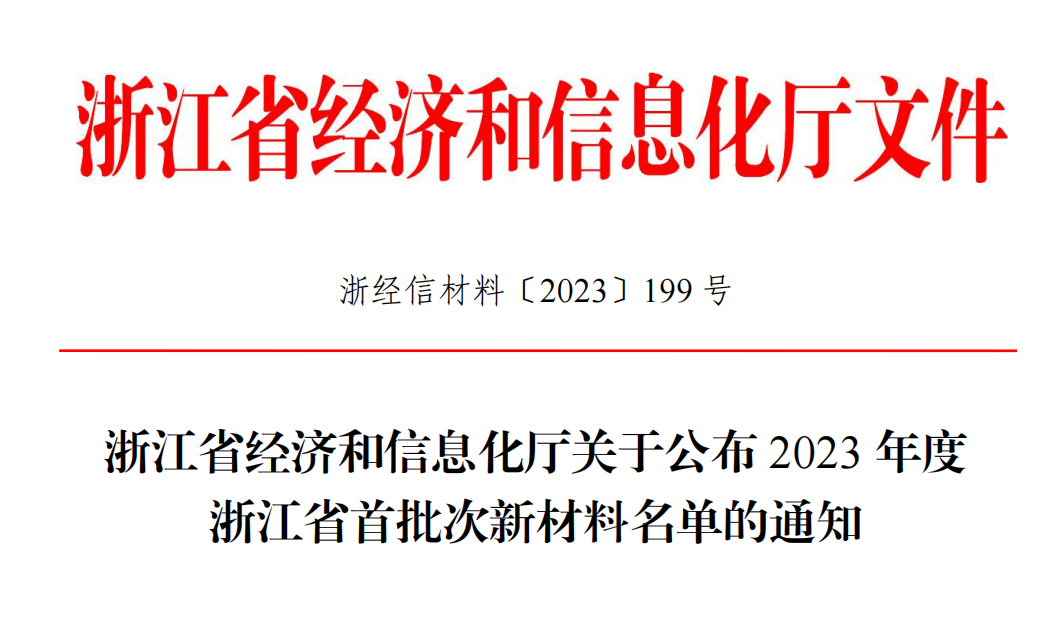 浙江省经济和信息化厅文件

浙经信材料〔2023〕199 号

浙江省经济和信息化厅关于公布 2023 年度浙江省首批次新材料名单的通知